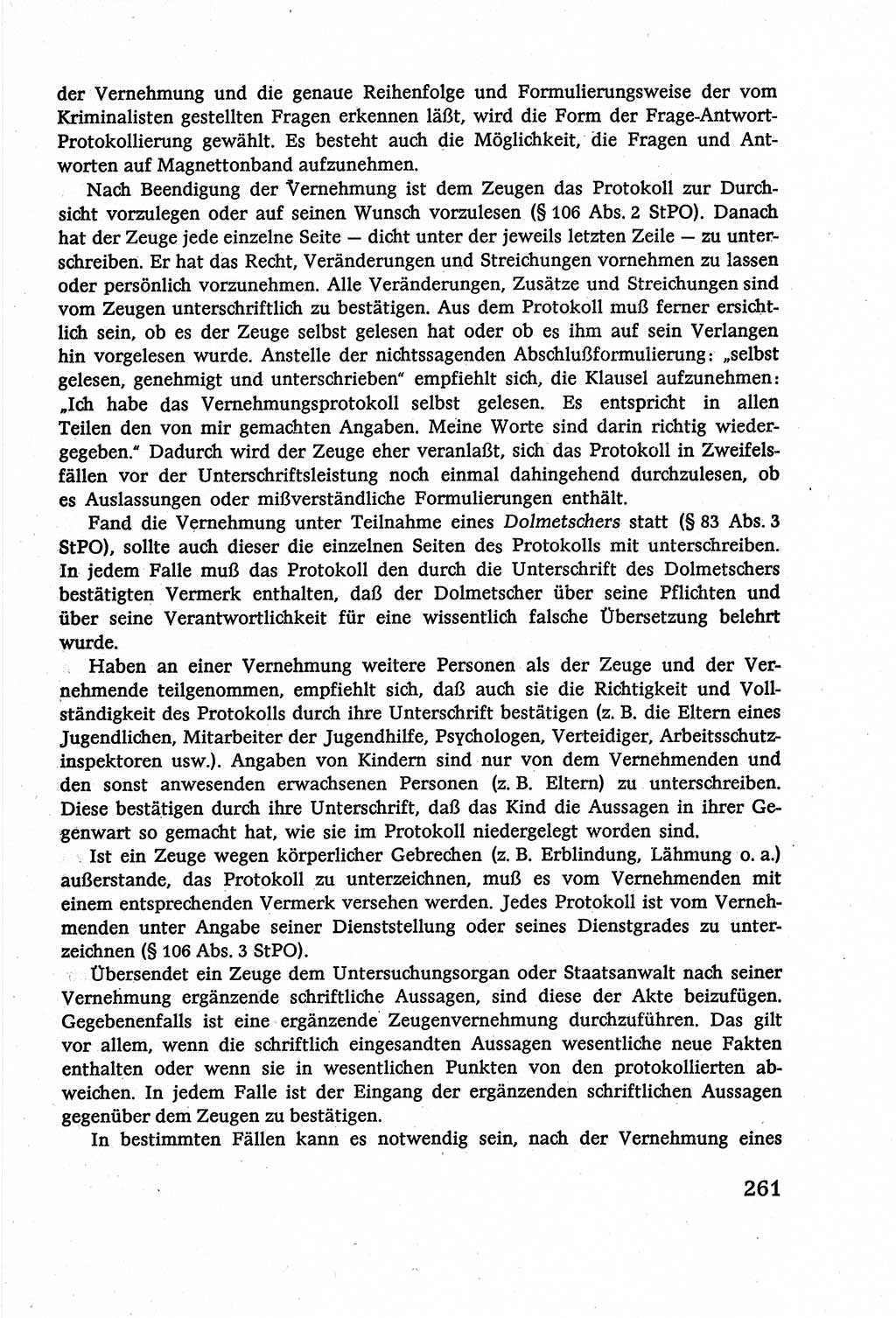 der Vernehmung und die genaue Reihenfolge und Formulierungsweise der vom Kriminalisten gestellten Fragen erkennen läßt, wird die Form der Frage-Antwort-Protokollierung gewählt. Es besteht auch die Möglichkeit, die Fragen und Antworten auf Magnettonband aufzunehmen.

Nach Beendigung der Vernehmung ist dem Zeugen das Protokoll zur Durchsicht vorzulegen oder auf seinen Wunsch vorzulesen (§ 106 Abs. 2 StPO). Danach hat der Zeuge jede einzelne Seite — dicht unter der jeweils letzten Zeile — zu unterschreiben. Er hat das Recht, Veränderungen und Streichungen vornehmen zu lassen oder persönlich vorzunehmen. Alle Veränderungen, Zusätze und Streichungen sind vom Zeugen unterschriftlich zu bestätigen. Aus dem Protokoll muß ferner ersichtlich sein, ob es der Zeuge selbst gelesen hat oder ob es ihm auf sein Verlangen hin vorgelesen wurde. Anstelle der nichtssagenden Abschlußformulierung: „selbst gelesen, genehmigt und unterschrieben“ empfiehlt sich, die Klausel aufzunehmen: „Ich habe das Vernehmungsprotokoll selbst gelesen. Es entspricht in allen Teilen den von mir gemachten Angaben. Meine Worte sind darin richtig wiedergegeben.“ Dadurch wird der Zeuge eher veranlaßt, sich das Protokoll in Zweifelsfällen vor der Unterschriftsleistung noch einmal dahingehend durchzulesen, ob es Auslassungen oder mißverständliche Formulierungen enthält.

Fand die Vernehmung unter Teilnahme eines Dolmetschers statt (§ 83 Abs. 3 StPO), sollte auch dieser die einzelnen Seiten des Protokolls mit unterschreiben. In jedem Falle muß das Protokoll den durch die Unterschrift des Dolmetschers bestätigten Vermerk enthalten, daß der Dolmetscher über seine Pflichten und über seine Verantwortlichkeit für eine wissentlich falsche Übersetzung belehrt wurde.

Haben an einer Vernehmung weitere Personen als der Zeuge und der Vernehmende teilgenommen, empfiehlt sich, daß auch sie die Richtigkeit und Vollständigkeit des Protokolls durch ihre Unterschrift bestätigen (z. B. die Eltern eines Jugendlichen, Mitarbeiter der Jugendhilfe, Psychologen, Verteidiger, Arbeitsschutzinspektoren usw.). Angaben von Kindern sind nur von dem Vernehmenden und den sonst anwesenden erwachsenen Personen (z. B. Eltern) zu unterschreiben. Diese bestätigen durch ihre Unterschrift, daß das Kind die Aussagen in ihrer Gegenwart so gemacht hat, wie sie im Protokoll niedergelegt worden sind.

Ist ein Zeuge wegen körperlicher Gebrechen (z. B. Erblindung, Lähmung o. a.) außerstande, das Protokoll zu unterzeichnen, muß es vom Vernehmenden mit einem entsprechenden Vermerk versehen werden. Jedes Protokoll ist vom Vernehmenden unter Angabe seiner Dienststellung oder seines Dienstgrades zu unterzeichnen (§ 106 Abs. 3 StPO).

Übersendet ein Zeuge dem Untersuchungsorgan oder Staatsanwalt nach seiner Vernehmung ergänzende schriftliche Aussagen, sind diese der Akte beizufügen. Gegebenenfalls ist eine ergänzende Zeugenvernehmung durchzuführen. Das gilt vor allem, wenn die schriftlich eingesandten Aussagen wesentliche neue Fakten enthalten oder wenn sie in wesentlichen Punkten von den protokollierten abweichen. In jedem Falle ist der Eingang der ergänzenden schriftlichen Aussagen gegenüber dem Zeugen zu bestätigen.

In bestimmten Fällen kann es notwendig sein, nach der Vernehmung eines

261